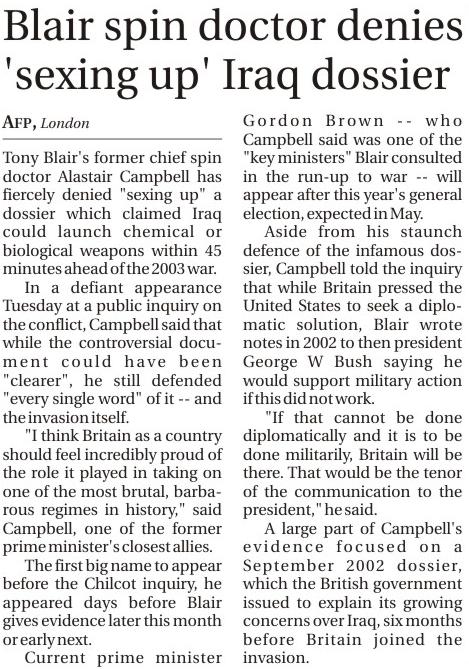 Blair spin doctor denies 'sexing up' Iraq dossier

AFP, London

Tony Blair's former chief spin doctor Alastair Campbell has fiercely denied "sexing up" a dossier which claimed Iraq could launch chemical or biological weapons within 45 minutes ahead of the 2003 war.

In a defiant appearance Tuesday at a public inquiry on the conflict, Campbell said that while the controversial document could have been "clearer", he still defended "every single word" of it -- and the invasion itself.

"I think Britain as a country should feel incredibly proud of the role it played in taking on one of the most brutal, barbarous regimes in history," said Campbell, one of the former prime minister's closest allies.

The first big name to appear before the Chilcot inquiry, he appeared days before Blair gives evidence later this month or early next.

Current prime minister Gordon Brown -- who Campbell said was one of the "key ministers" Blair consulted in the run-up to war -- will appear after this year's general election, expected in May.

Aside from his staunch defence of the infamous dossier, Campbell told the inquiry that while Britain pressed the United States to seek a diplomatic solution, Blair wrote notes in 2002 to then president George W Bush saying he would support military action if this did not work.

"If that cannot be done diplomatically and it is to be done militarily, Britain will be there. That would be the tenor of the communication to the president," he said.

A large part of Campbell's evidence focused on a September 2002 dossier, which the British government issued to explain its growing concerns over Iraq, six months before Britain joined the invasion.